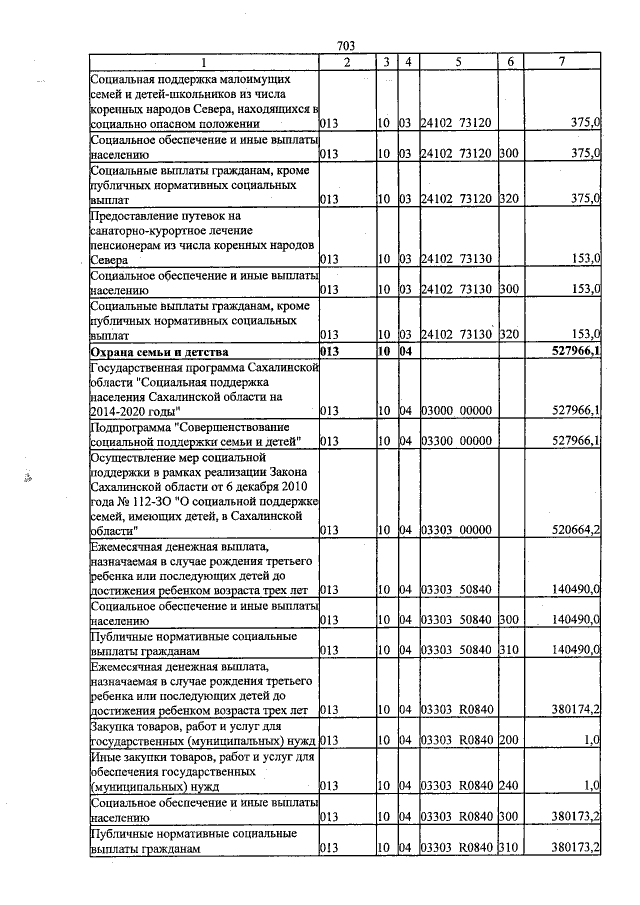 703

| 1 | 2 | 3 | 4 | 5 | 6 | 7 |
|---|---|---|---|---|---|---|
| Социальная поддержка малоимущих семей и детей-школьников из числа коренных народов Севера, находящихся в социально опасном положении | 013 | 10 | 03 | 24102 73120 | | 375,0 |
| Социальное обеспечение и иные выплаты населению | 013 | 10 | 03 | 24102 73120 | 300 | 375,0 |
| Социальные выплаты гражданам, кроме публичных нормативных социальных выплат | 013 | 10 | 03 | 24102 73120 | 320 | 375,0 |
| Предоставление путевок на санаторно-курортное лечение пенсионерам из числа коренных народов Севера | 013 | 10 | 03 | 24102 73130 | | 153,0 |
| Социальное обеспечение и иные выплаты населению | 013 | 10 | 03 | 24102 73130 | 300 | 153,0 |
| Социальные выплаты гражданам, кроме публичных нормативных социальных выплат | 013 | 10 | 03 | 24102 73130 | 320 | 153,0 |
| Охрана семьи и детства | 013 | 10 | 04 | | | 527966,1 |
| Государственная программа Сахалинской области "Социальная поддержка населения Сахалинской области на 2014-2020 годы" | 013 | 10 | 04 | 03000 00000 | | 527966,1 |
| Подпрограмма "Совершенствование социальной поддержки семьи и детей" | 013 | 10 | 04 | 03300 00000 | | 527966,1 |
| Осуществление мер социальной поддержки в рамках реализации Закона Сахалинской области от 6 декабря 2010 года № 112-ЗО "О социальной поддержке семей, имеющих детей, в Сахалинской области" | 013 | 10 | 04 | 03303 00000 | | 520664,2 |
| Ежемесячная денежная выплата, назначаемая в случае рождения третьего ребенка или последующих детей до достижения ребенком возраста трех лет | 013 | 10 | 04 | 03303 50840 | | 140490,0 |
| Социальное обеспечение и иные выплаты населению | 013 | 10 | 04 | 03303 50840 | 300 | 140490,0 |
| Публичные нормативные социальные выплаты гражданам | 013 | 10 | 04 | 03303 50840 | 310 | 140490,0 |
| Ежемесячная денежная выплата, назначаемая в случае рождения третьего ребенка или последующих детей до достижения ребенком возраста трех лет | 013 | 10 | 04 | 03303 R0840 | | 380174,2 |
| Закупка товаров, работ и услуг для государственных (муниципальных) нужд | 013 | 10 | 04 | 03303 R0840 | 200 | 1,0 |
| Иные закупки товаров, работ и услуг для обеспечения государственных (муниципальных) нужд | 013 | 10 | 04 | 03303 R0840 | 240 | 1,0 |
| Социальное обеспечение и иные выплаты населению | 013 | 10 | 04 | 03303 R0840 | 300 | 380173,2 |
| Публичные нормативные социальные выплаты гражданам | 013 | 10 | 04 | 03303 R0840 | 310 | 380173,2 |